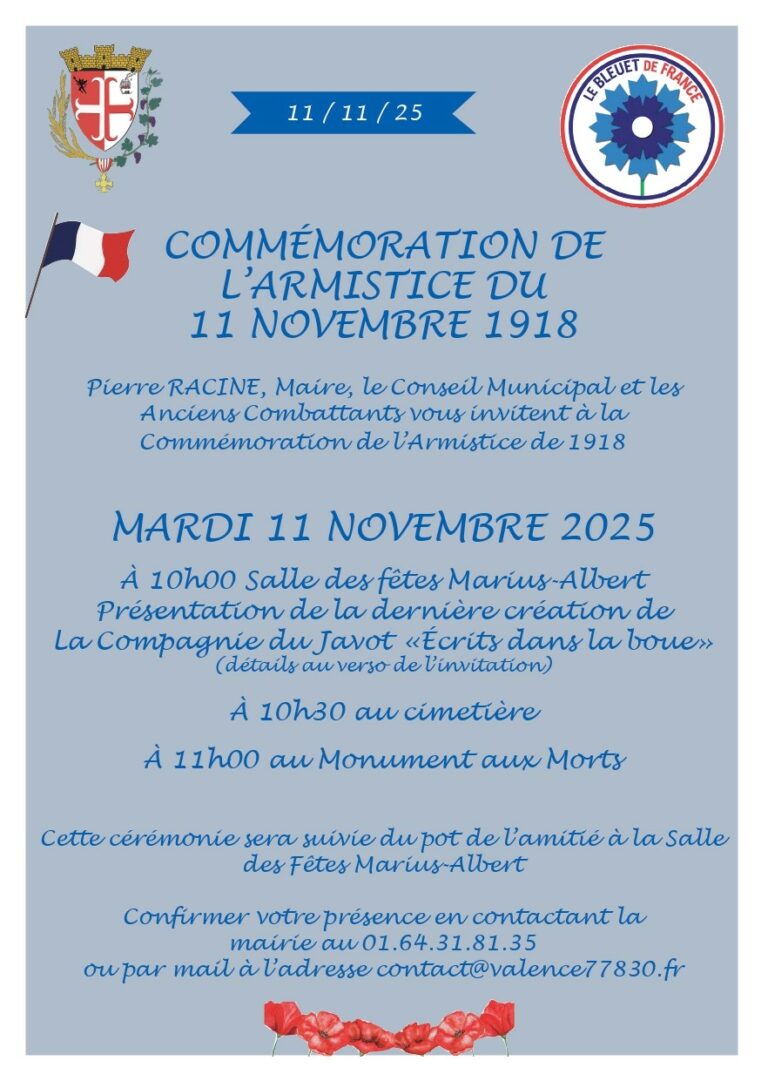 11 / 11 / 25

LE BLEUET DE FRANCE

COMMÉMORATION DE L'ARMISTICE DU 11 NOVEMBRE 1918

Pierre RACINE, Maire, le Conseil Municipal et les Anciens Combattants vous invitent à la Commémoration de l'Armistice de 1918

MARDI 11 NOVEMBRE 2025

À 10h00 Salle des fêtes Marius-Albert
Présentation de la dernière création de La Compagnie du Javot «Écrits dans la boue»
(détails au verso de l'invitation)

À 10h30 au cimetière

À 11h00 au Monument aux Morts

Cette cérémonie sera suivie du pot de l'amitié à la Salle des Fêtes Marius-Albert

Confirmer votre présence en contactant la mairie au 01.64.31.81.35
ou par mail à l'adresse contact@valence77830.fr